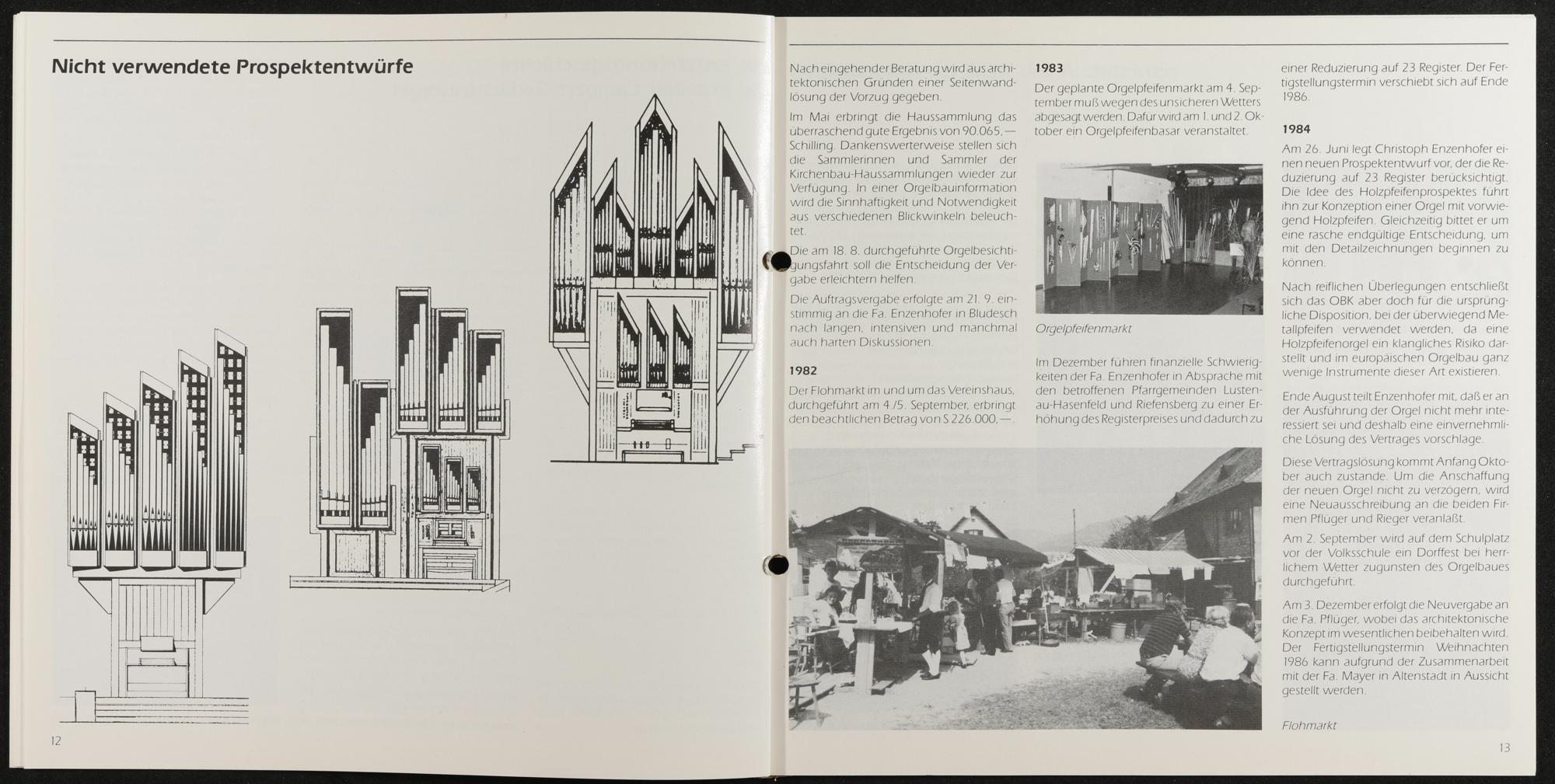 Nicht verwendete Prospektentwürfe

12

Nach eingehender Beratung wird aus architektonischen Gründen einer Seitenwandlösung der Vorzug gegeben.

Im Mai erbringt die Haussammlung das überraschend gute Ergebnis von 90.065,— Schilling. Dankenswerterweise stellen sich die Sammlerinnen und Sammler der Kirchenbau-Haussammlungen wieder zur Verfügung. In einer Orgelbauinformation wird die Sinnhaftigkeit und Notwendigkeit aus verschiedenen Blickwinkeln beleuchtet.

Die am 18. 8. durchgeführte Orgelbesichtigungsfahrt soll die Entscheidung der Vergabe erleichtern helfen.

Die Auftragsvergabe erfolgte am 21. 9. einstimmig an die Fa. Enzenhofer in Bludesch nach langen, intensiven und manchmal auch harten Diskussionen.

1982

Der Flohmarkt im und um das Vereinshaus, durchgeführt am 4./5. September, erbringt den beachtlichen Betrag von S 226.000,—.

1983

Der geplante Orgelpfeifenmarkt am 4. September muß wegen des unsicheren Wetters abgesagt werden. Dafür wird am 1. und 2. Oktober ein Orgelpfeifenbasar veranstaltet.

Orgelpfeifenmarkt

Im Dezember führen finanzielle Schwierigkeiten der Fa. Enzenhofer in Absprache mit den betroffenen Pfarrgemeinden Lustenau-Hasenfeld und Riefensberg zu einer Erhöhung des Registerpreises und dadurch zu einer Reduzierung auf 23 Register. Der Fertigstellungstermin verschiebt sich auf Ende 1986.

1984

Am 26. Juni legt Christoph Enzenhofer einen neuen Prospektentwurf vor, der die Reduzierung auf 23 Register berücksichtigt. Die Idee des Holzpfeifenprospektes führt ihn zur Konzeption einer Orgel mit vorwiegend Holzpfeifen. Gleichzeitig bittet er um eine rasche endgültige Entscheidung, um mit den Detailzeichnungen beginnen zu können.

Nach reiflichen Überlegungen entschließt sich das OBK aber doch für die ursprüngliche Disposition, bei der überwiegend Metallpfeifen verwendet werden, da eine Holzpfeifenorgel ein klangliches Risiko darstellt und im europäischen Orgelbau ganz wenige Instrumente dieser Art existieren.

Ende August teilt Enzenhofer mit, daß er an der Ausführung der Orgel nicht mehr interessiert sei und deshalb eine einvernehmliche Lösung des Vertrages vorschlage.

Diese Vertragslösung kommt Anfang Oktober auch zustande. Um die Anschaffung der neuen Orgel nicht zu verzögern, wird eine Neuausschreibung an die beiden Firmen Pflüger und Rieger veranlaßt.

Am 2. September wird auf dem Schulplatz vor der Volksschule ein Dorffest bei herrlichem Wetter zugunsten des Orgelbaues durchgeführt.

Am 3. Dezember erfolgt die Neuvergabe an die Fa. Pflüger, wobei das architektonische Konzept im wesentlichen beibehalten wird. Der Fertigstellungstermin Weihnachten 1986 kann aufgrund der Zusammenarbeit mit der Fa. Mayer in Altenstadt in Aussicht gestellt werden.

Flohmarkt

13